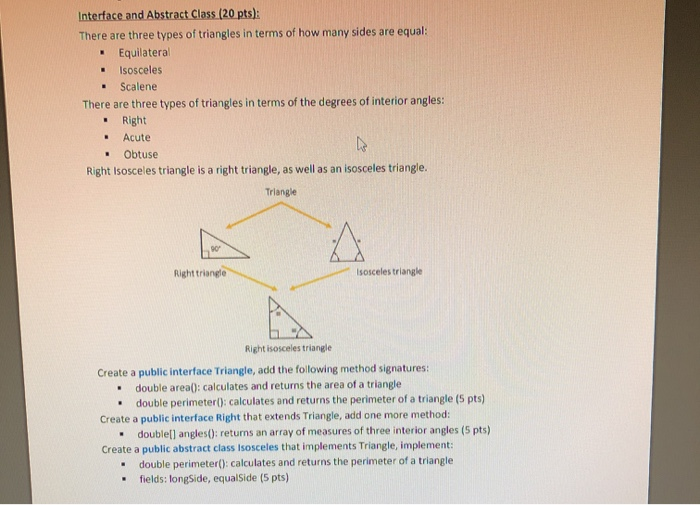 Interface and Abstract Class (20 pts):

There are three types of triangles in terms of how many sides are equal:

- Equilateral
- Isosceles
- Scalene

There are three types of triangles in terms of the degrees of interior angles:

- Right
- Acute
- Obtuse

Right Isosceles triangle is a right triangle, as well as an isosceles triangle.

Triangle

90°

Right triangle

Isosceles triangle

Right isosceles triangle

Create a public interface Triangle, add the following method signatures:

- double area(): calculates and returns the area of a triangle
- double perimeter(): calculates and returns the perimeter of a triangle (5 pts)

Create a public interface Right that extends Triangle, add one more method:

- double[] angles(): returns an array of measures of three interior angles (5 pts)

Create a public abstract class Isosceles that implements Triangle, implement:

- double perimeter(): calculates and returns the perimeter of a triangle
- fields: longSide, equalSide (5 pts)